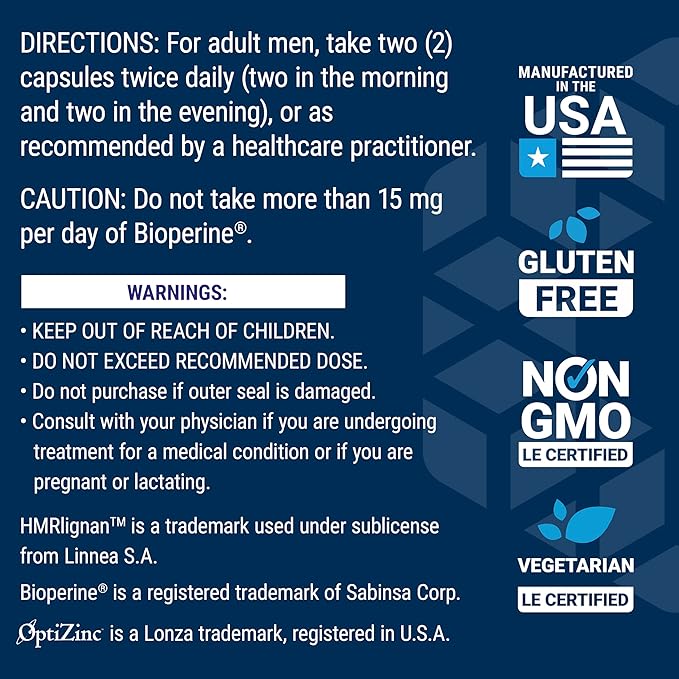 DIRECTIONS: For adult men, take two (2) capsules twice daily (two in the morning and two in the evening), or as recommended by a healthcare practitioner.

CAUTION: Do not take more than 15 mg per day of Bioperine®.

WARNINGS:

• KEEP OUT OF REACH OF CHILDREN.
• DO NOT EXCEED RECOMMENDED DOSE.
• Do not purchase if outer seal is damaged.
• Consult with your physician if you are undergoing treatment for a medical condition or if you are pregnant or lactating.

HMRlignan™ is a trademark used under sublicense from Linnea S.A.

Bioperine® is a registered trademark of Sabinsa Corp.

OptiZinc is a Lonza trademark, registered in U.S.A.

MANUFACTURED IN THE USA

GLUTEN FREE

NON GMO LE CERTIFIED

VEGETARIAN LE CERTIFIED